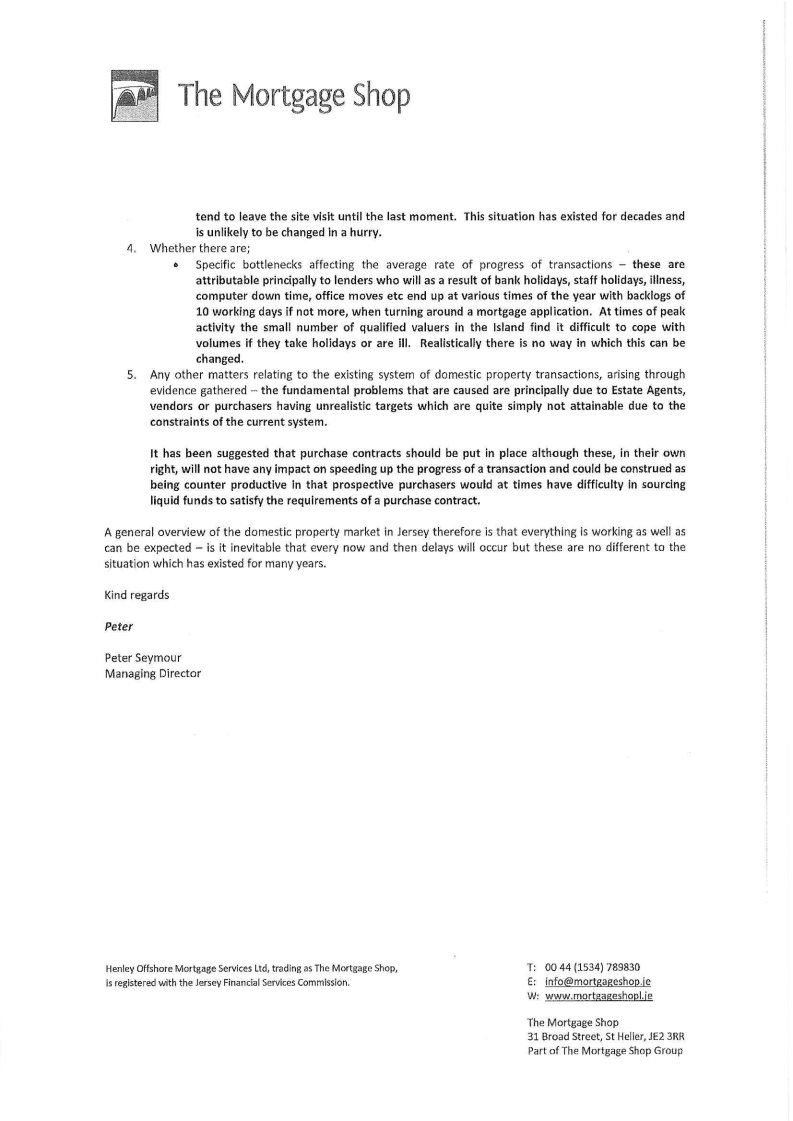 The Mortgage Shop

tend to leave the site visit until the last moment. This situation has existed for decades and is unlikely to be changed in a hurry.

4. Whether there are;
• Specific bottlenecks affecting the average rate of progress of transactions – these are attributable principally to lenders who will as a result of bank holidays, staff holidays, illness, computer down time, office moves etc end up at various times of the year with backlogs of 10 working days if not more, when turning around a mortgage application. At times of peak activity the small number of qualified valuers in the Island find it difficult to cope with volumes if they take holidays or are ill. Realistically there is no way in which this can be changed.

5. Any other matters relating to the existing system of domestic property transactions, arising through evidence gathered – the fundamental problems that are caused are principally due to Estate Agents, vendors or purchasers having unrealistic targets which are quite simply not attainable due to the constraints of the current system.

It has been suggested that purchase contracts should be put in place although these, in their own right, will not have any impact on speeding up the progress of a transaction and could be construed as being counter productive in that prospective purchasers would at times have difficulty in sourcing liquid funds to satisfy the requirements of a purchase contract.

A general overview of the domestic property market in Jersey therefore is that everything is working as well as can be expected – is it inevitable that every now and then delays will occur but these are no different to the situation which has existed for many years.

Kind regards

Peter

Peter Seymour
Managing Director

Henley Offshore Mortgage Services Ltd, trading as The Mortgage Shop, is registered with the Jersey Financial Services Commission.

T: 00 44 (1534) 789830
E: info@mortgageshop.je
W: www.mortgageshopl.je

The Mortgage Shop
31 Broad Street, St Helier, JE2 3RR
Part of The Mortgage Shop Group